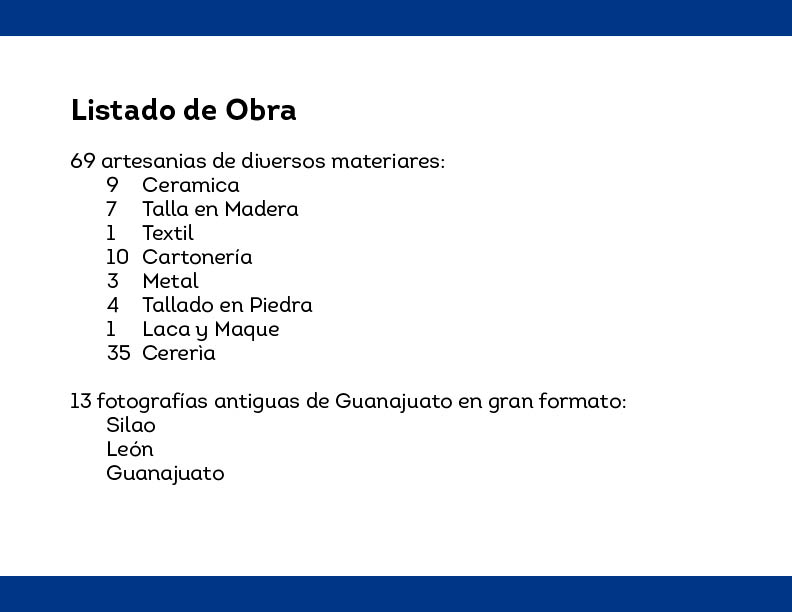 Listado de Obra

69 artesanias de diversos materiares:
9 Ceramica
7 Talla en Madera
1 Textil
10 Cartonería
3 Metal
4 Tallado en Piedra
1 Laca y Maque
35 Cererìa

13 fotografías antiguas de Guanajuato en gran formato:
Silao
León
Guanajuato